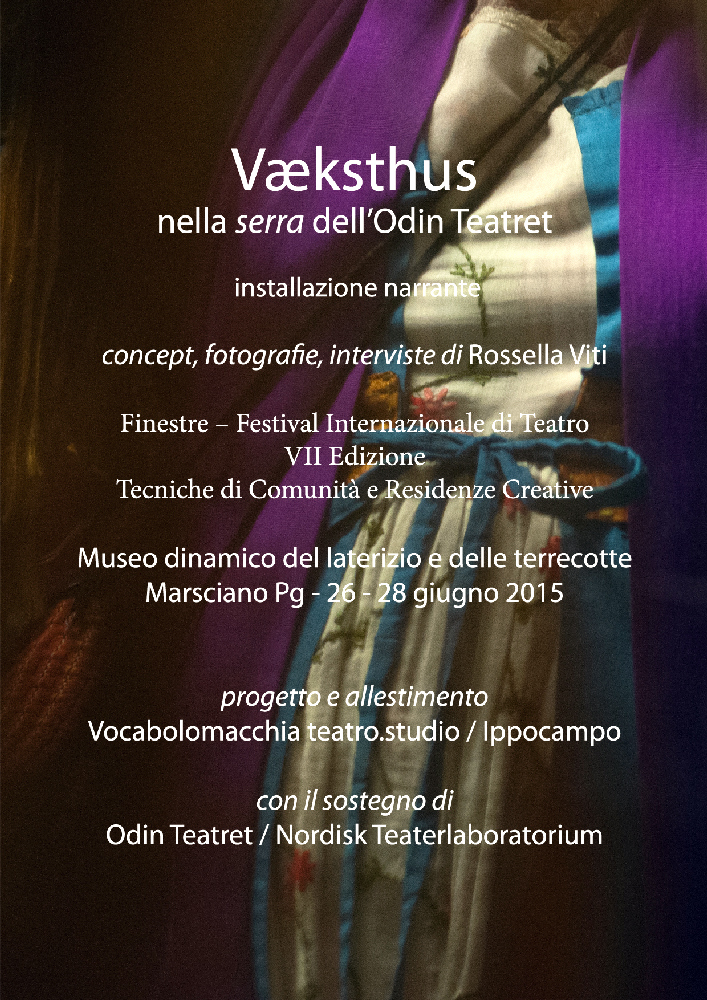 Væksthus
nella serra dell'Odin Teatret

installazione narrante

concept, fotografie, interviste di Rossella Viti

Finestre – Festival Internazionale di Teatro
VII Edizione
Tecniche di Comunità e Residenze Creative

Museo dinamico del laterizio e delle terrecotte
Marsciano Pg - 26 - 28 giugno 2015

progetto e allestimento
Vocabolomacchia teatro.studio / Ippocampo

con il sostegno di
Odin Teatret / Nordisk Teaterlaboratorium